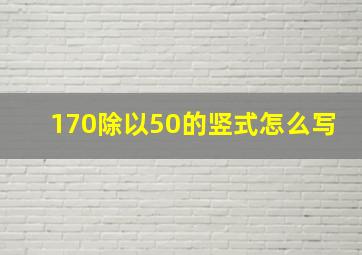 170除以50的竖式怎么写